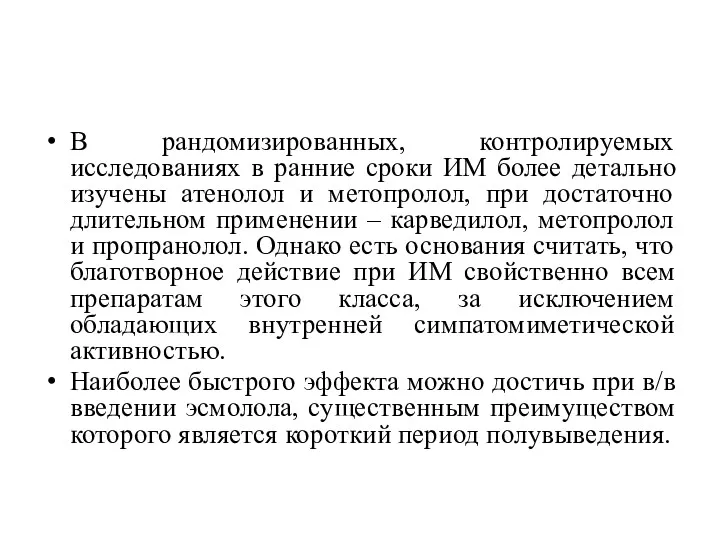 • В рандомизированных, контролируемых исследованиях в ранние сроки ИМ более детально изучены атенолол и метопролол, при достаточно длительном применении – карведилол, метопролол и пропранолол. Однако есть основания считать, что благотворное действие при ИМ свойственно всем препаратам этого класса, за исключением обладающих внутренней симпатомиметической активностью.

• Наиболее быстрого эффекта можно достичь при в/в введении эсмолола, существенным преимуществом которого является короткий период полувыведения.